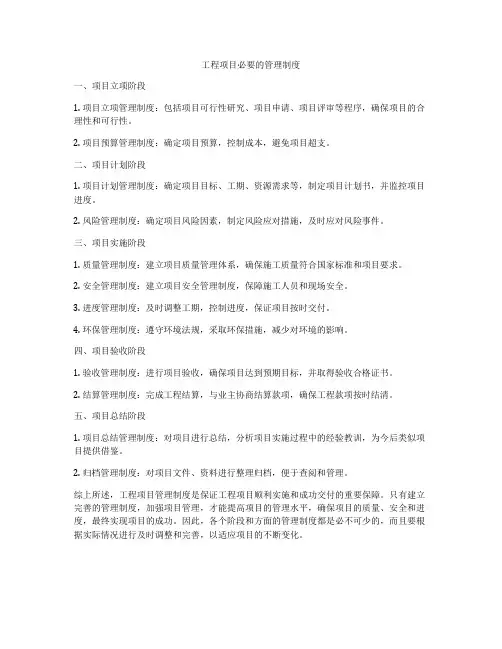 工程项目必要的管理制度

一、项目立项阶段

1. 项目立项管理制度：包括项目可行性研究、项目申请、项目评审等程序，确保项目的合理性和可行性。

2. 项目预算管理制度：确定项目预算，控制成本，避免项目超支。

二、项目计划阶段

1. 项目计划管理制度：确定项目目标、工期、资源需求等，制定项目计划书，并监控项目进度。

2. 风险管理制度：确定项目风险因素，制定风险应对措施，及时应对风险事件。

三、项目实施阶段

1. 质量管理制度：建立项目质量管理体系，确保施工质量符合国家标准和项目要求。

2. 安全管理制度：建立项目安全管理制度，保障施工人员和现场安全。

3. 进度管理制度：及时调整工期，控制进度，保证项目按时交付。

4. 环保管理制度：遵守环境法规，采取环保措施，减少对环境的影响。

四、项目验收阶段

1. 验收管理制度：进行项目验收，确保项目达到预期目标，并取得验收合格证书。

2. 结算管理制度：完成工程结算，与业主协商结算款项，确保工程款项按时结清。

五、项目总结阶段

1. 项目总结管理制度：对项目进行总结，分析项目实施过程中的经验教训，为今后类似项目提供借鉴。

2. 归档管理制度：对项目文件、资料进行整理归档，便于查阅和管理。

综上所述，工程项目管理制度是保证工程项目顺利实施和成功交付的重要保障。只有建立完善的管理制度，加强项目管理，才能提高项目的管理水平，确保项目的质量、安全和进度，最终实现项目的成功。因此，各个阶段和方面的管理制度都是必不可少的，而且要根据实际情况进行及时调整和完善，以适应项目的不断变化。